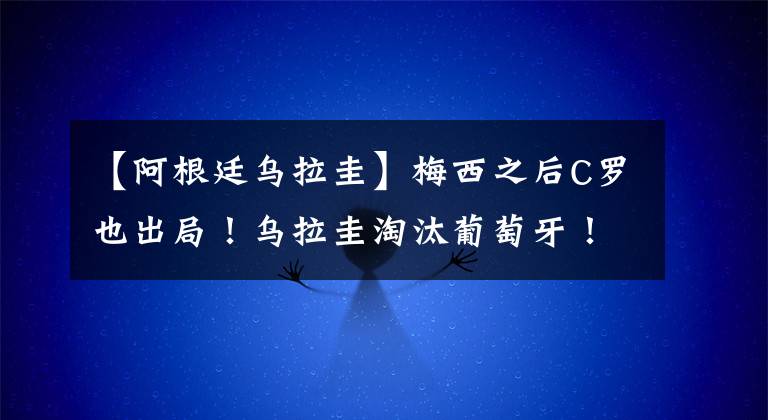 【阿根廷乌拉圭】梅西之后C罗也出局！乌拉圭淘汰葡萄牙！